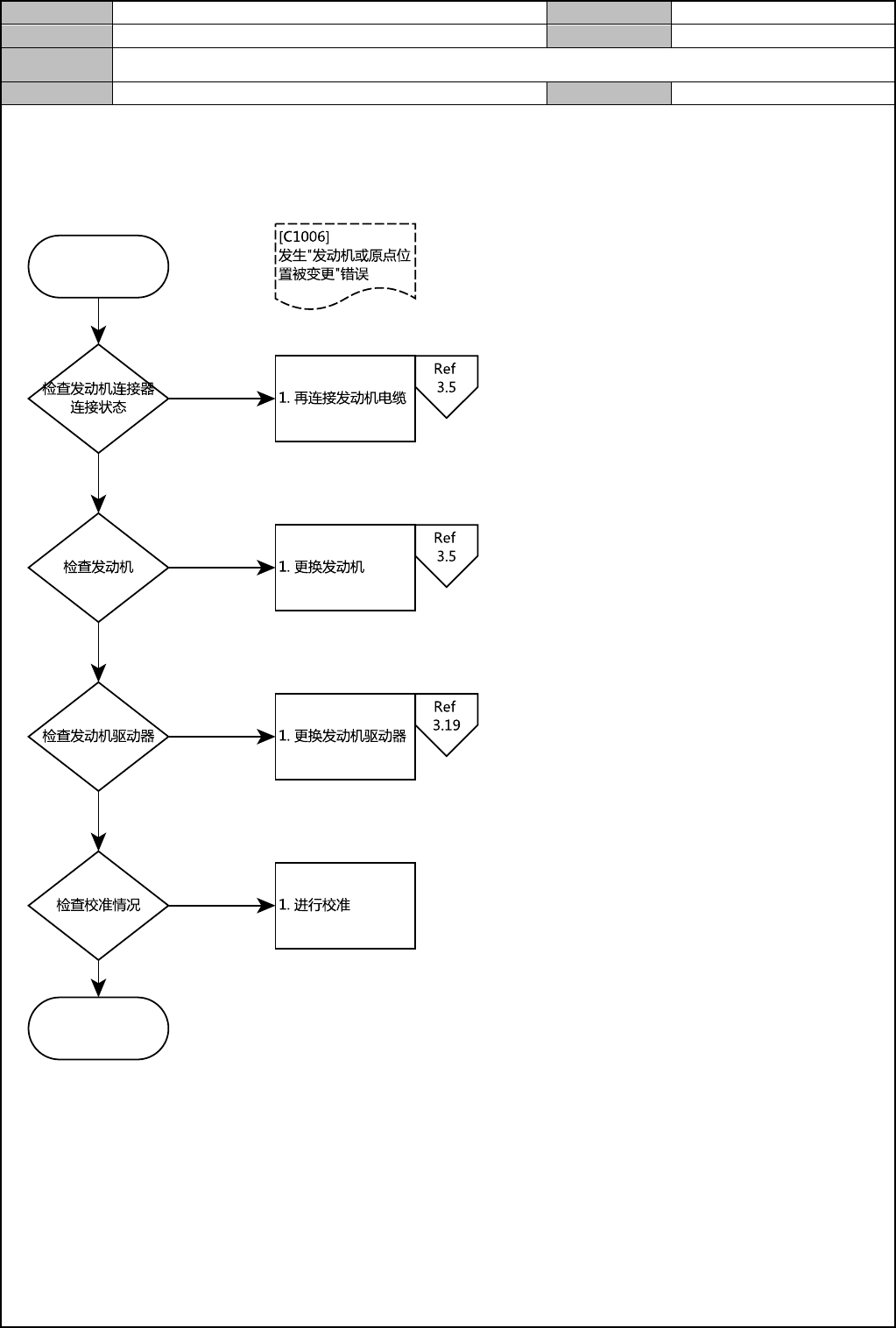 [C1006]
发生"发动机或原点位置被变更"错误

检查发动机连接器连接状态

1. 再连接发动机电缆

Ref
3.5

检查发动机

1. 更换发动机

Ref
3.5

检查发动机驱动器

1. 更换发动机驱动器

Ref
3.19

检查校准情况

1. 进行校准